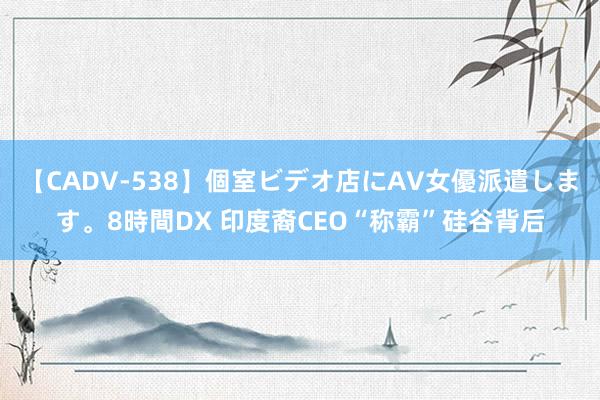 【CADV-538】個室ビデオ店にAV女優派遣します。8時間DX 印度裔CEO“称霸”硅谷背后